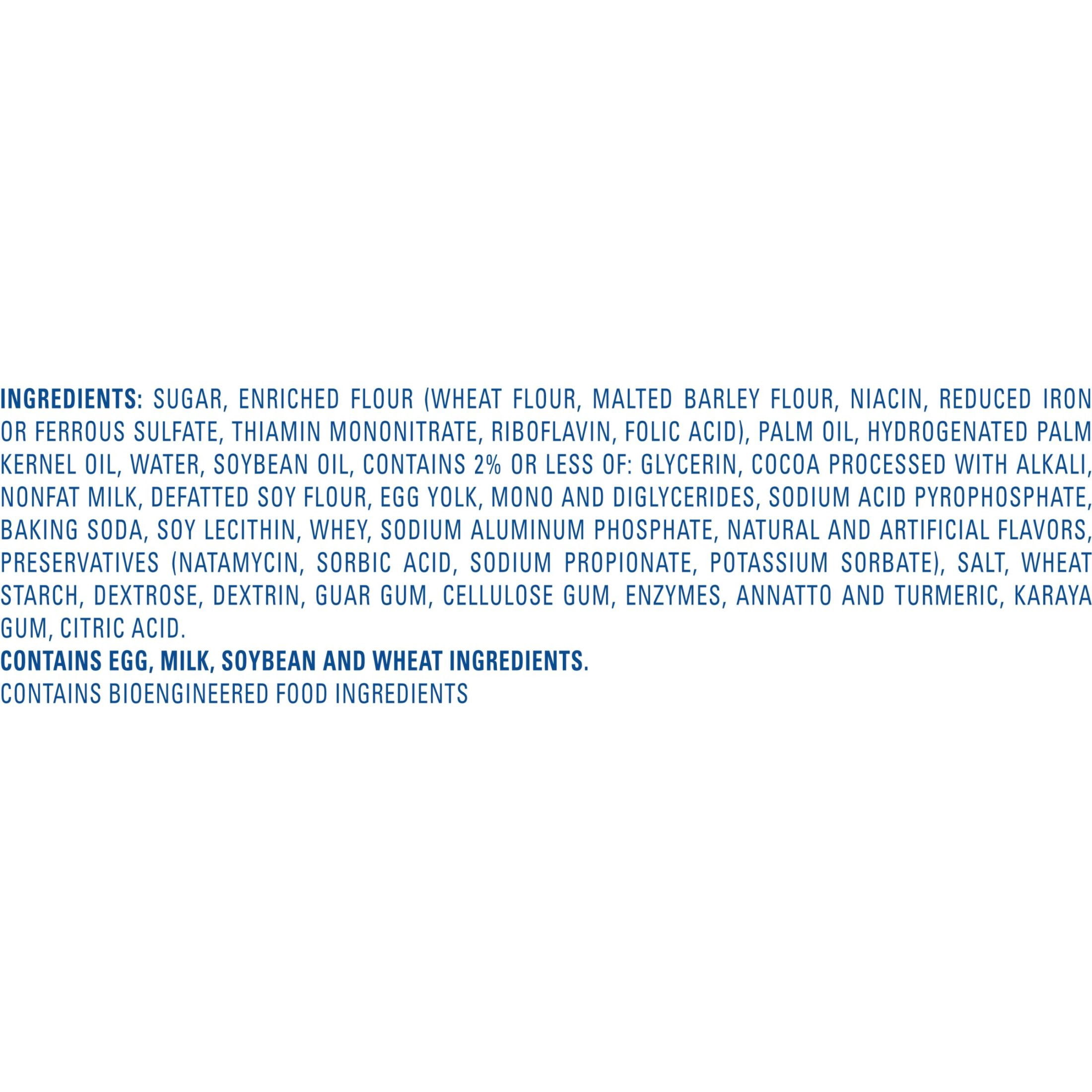 INGREDIENTS: SUGAR, ENRICHED FLOUR (WHEAT FLOUR, MALTED BARLEY FLOUR, NIACIN, REDUCED IRON OR FERROUS SULFATE, THIAMIN MONONITRATE, RIBOFLAVIN, FOLIC ACID), PALM OIL, HYDROGENATED PALM KERNEL OIL, WATER, SOYBEAN OIL, CONTAINS 2% OR LESS OF: GLYCERIN, COCOA PROCESSED WITH ALKALI, NONFAT MILK, DEFATTED SOY FLOUR, EGG YOLK, MONO AND DIGLYCERIDES, SODIUM ACID PYROPHOSPHATE, BAKING SODA, SOY LECITHIN, WHEY, SODIUM ALUMINUM PHOSPHATE, NATURAL AND ARTIFICIAL FLAVORS, PRESERVATIVES (NATAMYCIN, SORBIC ACID, SODIUM PROPIONATE, POTASSIUM SORBATE), SALT, WHEAT STARCH, DEXTROSE, DEXTRIN, GUAR GUM, CELLULOSE GUM, ENZYMES, ANNATTO AND TURMERIC, KARAYA GUM, CITRIC ACID.

CONTAINS EGG, MILK, SOYBEAN AND WHEAT INGREDIENTS.

CONTAINS BIOENGINEERED FOOD INGREDIENTS